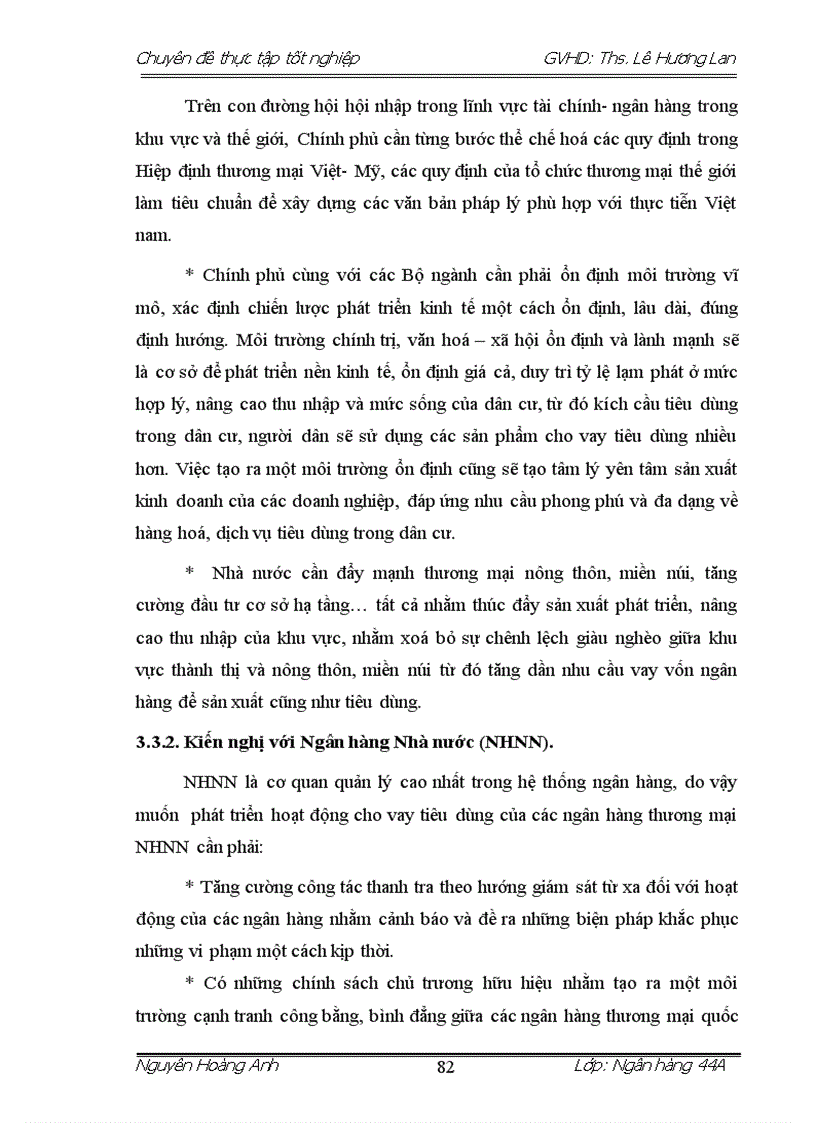 Chuyên đề thực tập tốt nghiệp GVHD: Ths. Lê Hương Lan

Trên con đường hội hội nhập trong lĩnh vực tài chính- ngân hàng trong khu vực và thế giới, Chính phủ cần từng bước thể chế hoá các quy định trong Hiệp định thương mại Việt- Mỹ, các quy định của tổ chức thương mại thế giới làm tiêu chuẩn để xây dựng các văn bản pháp lý phù hợp với thực tiễn Việt nam.

* Chính phủ cùng với các Bộ ngành cần phải ổn định môi trường vĩ mô, xác định chiến lược phát triển kinh tế một cách ổn định, lâu dài, đúng định hướng. Môi trường chính trị, văn hoá – xã hội ổn định và lành mạnh sẽ là cơ sở để phát triển nền kinh tế, ổn định giá cả, duy trì tỷ lệ lạm phát ở mức hợp lý, nâng cao thu nhập và mức sống của dân cư, từ đó kích cầu tiêu dùng trong dân cư, người dân sẽ sử dụng các sản phẩm cho vay tiêu dùng nhiều hơn. Việc tạo ra một môi trường ổn định cũng sẽ tạo tâm lý yên tâm sản xuất kinh doanh của các doanh nghiệp, đáp ứng nhu cầu phong phú và đa dạng về hàng hoá, dịch vụ tiêu dùng trong dân cư.

* Nhà nước cần đẩy mạnh thương mại nông thôn, miền núi, tăng cường đầu tư cơ sở hạ tầng… tất cả nhằm thúc đẩy sản xuất phát triển, nâng cao thu nhập của khu vực, nhằm xoá bỏ sự chênh lệch giàu nghèo giữa khu vực thành thị và nông thôn, miền núi từ đó tăng dần nhu cầu vay vốn ngân hàng để sản xuất cũng như tiêu dùng.

3.3.2. Kiến nghị với Ngân hàng Nhà nước (NHNN).

NHNN là cơ quan quản lý cao nhất trong hệ thống ngân hàng, do vậy muốn phát triển hoạt động cho vay tiêu dùng của các ngân hàng thương mại NHNN cần phải:

* Tăng cường công tác thanh tra theo hướng giám sát từ xa đối với hoạt động của các ngân hàng nhằm cảnh báo và đề ra những biện pháp khắc phục những vi phạm một cách kịp thời.

* Có những chính sách chủ trương hữu hiệu nhằm tạo ra một môi trường cạnh tranh công bằng, bình đẳng giữa các ngân hàng thương mại quốc

Nguyễn Hoàng Anh 82 Lớp: Ngân hàng 44A